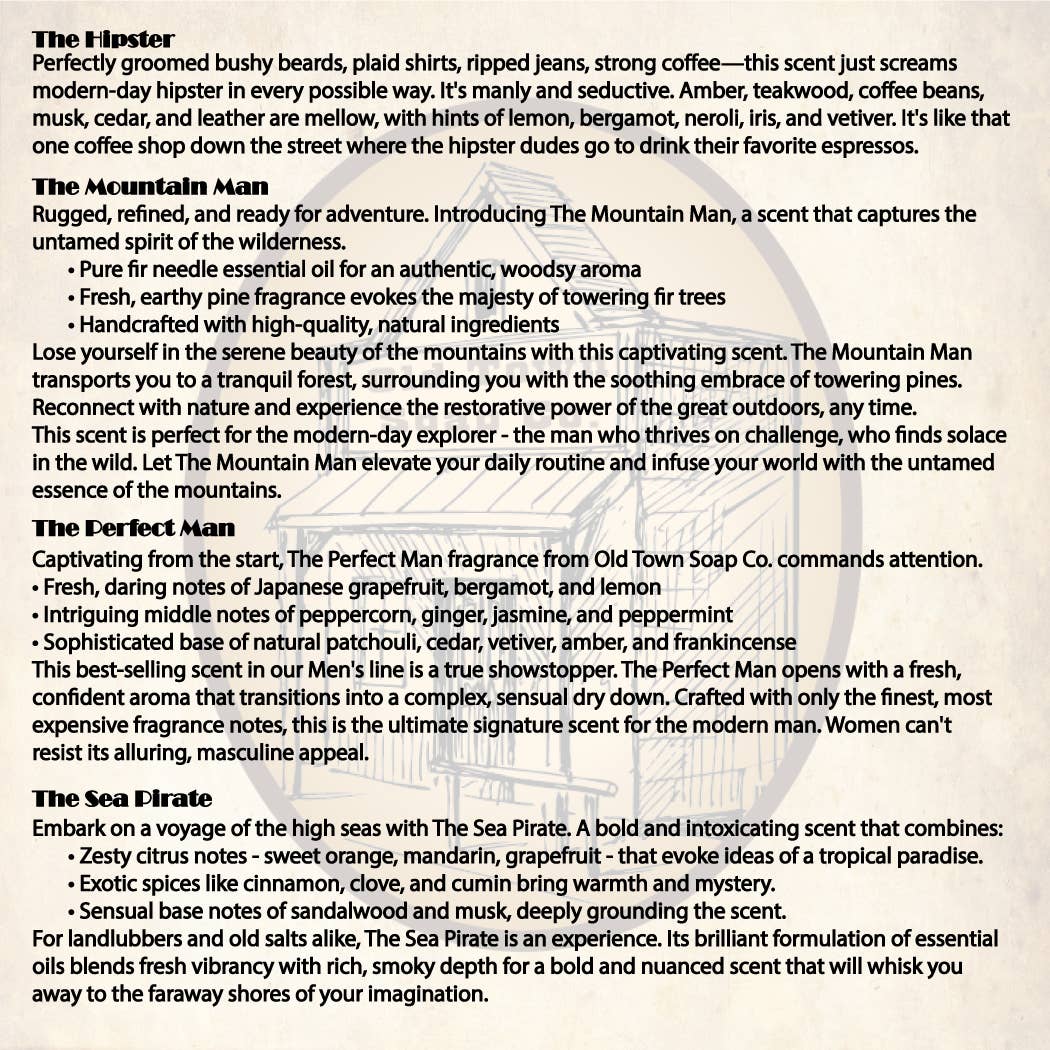 The Hipster
Perfectly groomed bushy beards, plaid shirts, ripped jeans, strong coffee—this scent just screams modern-day hipster in every possible way. It's manly and seductive. Amber, teakwood, coffee beans, musk, cedar, and leather are mellow, with hints of lemon, bergamot, neroli, iris, and vetiver. It's like that one coffee shop down the street where the hipster dudes go to drink their favorite espressos.

The Mountain Man
Rugged, refined, and ready for adventure. Introducing The Mountain Man, a scent that captures the untamed spirit of the wilderness.
• Pure fir needle essential oil for an authentic, woodsy aroma
• Fresh, earthy pine fragrance evokes the majesty of towering fir trees
• Handcrafted with high-quality, natural ingredients
Lose yourself in the serene beauty of the mountains with this captivating scent. The Mountain Man transports you to a tranquil forest, surrounding you with the soothing embrace of towering pines. Reconnect with nature and experience the restorative power of the great outdoors, any time.
This scent is perfect for the modern-day explorer - the man who thrives on challenge, who finds solace in the wild. Let The Mountain Man elevate your daily routine and infuse your world with the untamed essence of the mountains.

The Perfect Man
Captivating from the start, The Perfect Man fragrance from Old Town Soap Co. commands attention.
• Fresh, daring notes of Japanese grapefruit, bergamot, and lemon
• Intriguing middle notes of peppercorn, ginger, jasmine, and peppermint
• Sophisticated base of natural patchouli, cedar, vetiver, amber, and frankincense
This best-selling scent in our Men's line is a true showstopper. The Perfect Man opens with a fresh, confident aroma that transitions into a complex, sensual dry down. Crafted with only the finest, most expensive fragrance notes, this is the ultimate signature scent for the modern man. Women can't resist its alluring, masculine appeal.

The Sea Pirate
Embark on a voyage of the high seas with The Sea Pirate. A bold and intoxicating scent that combines:
• Zesty citrus notes - sweet orange, mandarin, grapefruit - that evoke ideas of a tropical paradise.
• Exotic spices like cinnamon, clove, and cumin bring warmth and mystery.
• Sensual base notes of sandalwood and musk, deeply grounding the scent.
For landlubbers and old salts alike, The Sea Pirate is an experience. Its brilliant formulation of essential oils blends fresh vibrancy with rich, smoky depth for a bold and nuanced scent that will whisk you away to the faraway shores of your imagination.